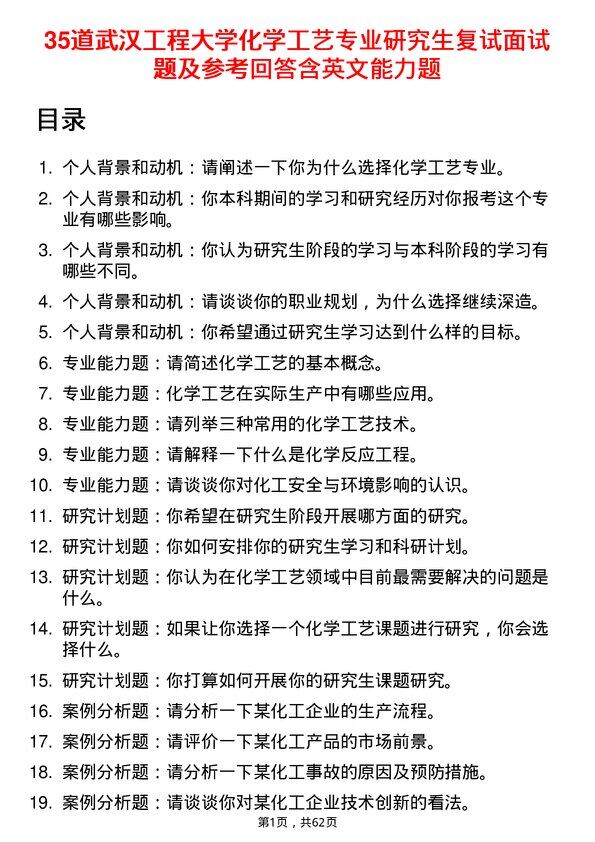 35道武汉工程大学化学工艺专业研究生复试面试题及参考回答含英文能力题

目录

1. 个人背景和动机：请阐述一下你为什么选择化学工艺专业。
2. 个人背景和动机：你本科期间的学习和研究经历对你报考这个专业有哪些影响。
3. 个人背景和动机：你认为研究生阶段的学习与本科阶段的学习有哪些不同。
4. 个人背景和动机：请谈谈你的职业规划，为什么选择继续深造。
5. 个人背景和动机：你希望通过研究生学习达到什么样的目标。
6. 专业能力题：请简述化学工艺的基本概念。
7. 专业能力题：化学工艺在实际生产中有哪些应用。
8. 专业能力题：请列举三种常用的化学工艺技术。
9. 专业能力题：请解释一下什么是化学反应工程。
10. 专业能力题：请谈谈你对化工安全与环境影响的认识。
11. 研究计划题：你希望在研究生阶段开展哪方面的研究。
12. 研究计划题：你如何安排你的研究生学习和科研计划。
13. 研究计划题：你认为在化学工艺领域中目前最需要解决的问题是什么。
14. 研究计划题：如果让你选择一个化学工艺课题进行研究，你会选择什么。
15. 研究计划题：你打算如何开展你的研究生课题研究。
16. 案例分析题：请分析一下某化工企业的生产流程。
17. 案例分析题：请评价一下某化工产品的市场前景。
18. 案例分析题：请分析一下某化工事故的原因及预防措施。
19. 案例分析题：请谈谈你对某化工企业技术创新的看法。

第1页，共62页